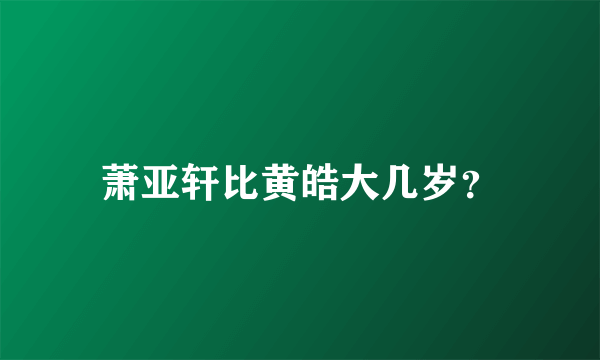 萧亚轩比黄皓大几岁？